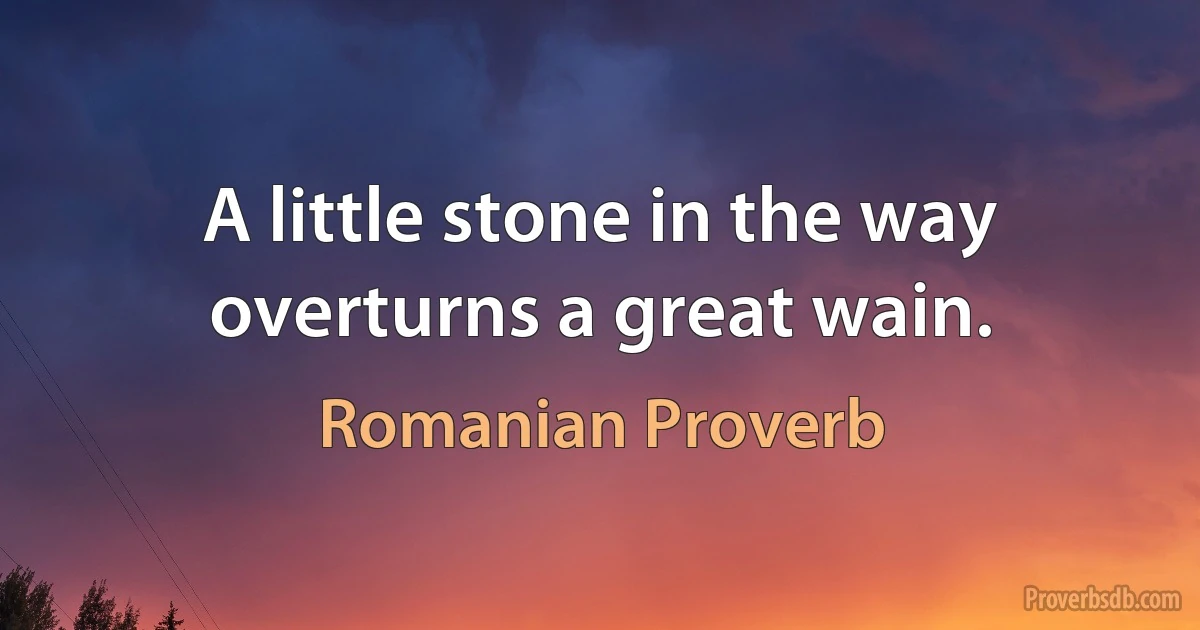 A little stone in the way overturns a great wain.

Romanian Proverb

Proverbsdb.com